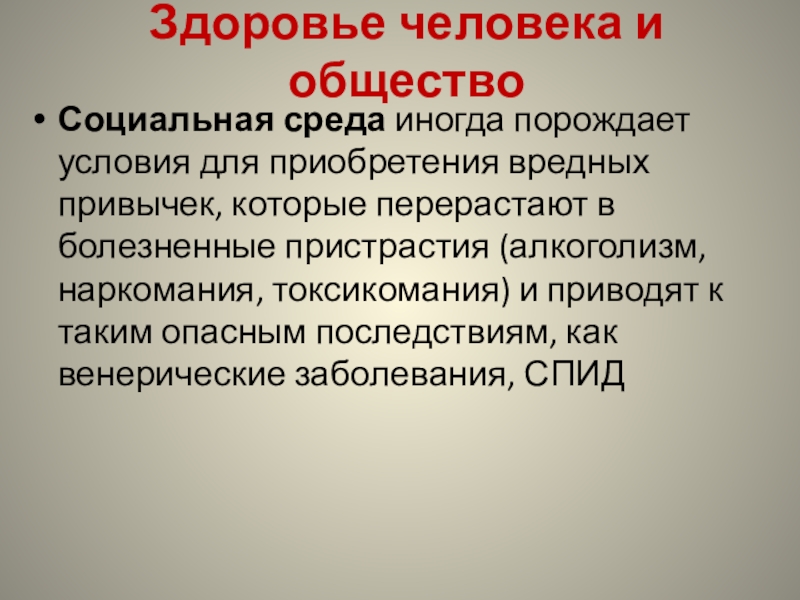 Здоровье человека и общество

• Социальная среда иногда порождает условия для приобретения вредных привычек, которые перерастают в болезненные пристрастия (алкоголизм, наркомания, токсикомания) и приводят к таким опасным последствиям, как венерические заболевания, СПИД